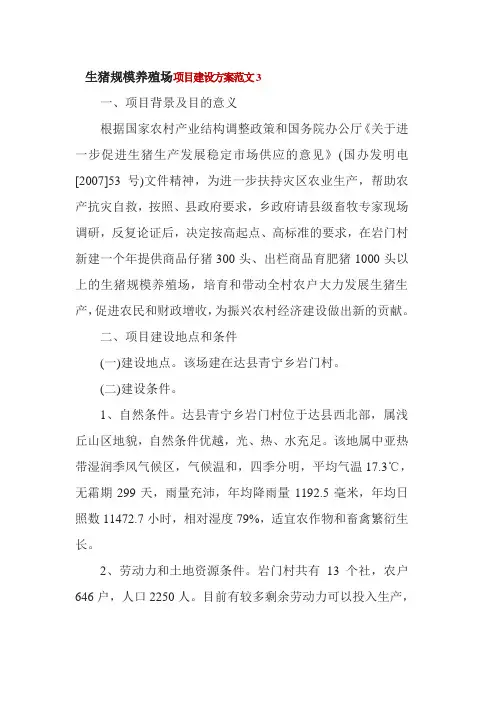 生猪规模养殖场项目建设方案范文3

一、项目背景及目的意义

根据国家农村产业结构调整政策和国务院办公厅《关于进一步促进生猪生产发展稳定市场供应的意见》(国办发明电[2007]53 号)文件精神，为进一步扶持灾区农业生产，帮助农产抗灾自救，按照、县政府要求，乡政府请县级畜牧专家现场调研，反复论证后，决定按高起点、高标准的要求，在岩门村新建一个年提供商品仔猪 300 头、出栏商品育肥猪 1000 头以上的生猪规模养殖场，培育和带动全村农户大力发展生猪生产，促进农民和财政增收，为振兴农村经济建设做出新的贡献。

二、项目建设地点和条件

(一)建设地点。该场建在达县青宁乡岩门村。

(二)建设条件。

1、自然条件。达县青宁乡岩门村位于达县西北部，属浅丘山区地貌，自然条件优越，光、热、水充足。该地属中亚热带湿润季风气候区，气候温和，四季分明，平均气温 17.3℃，无霜期 299 天，雨量充沛，年均降雨量 1192.5 毫米，年均日照数 11472.7 小时，相对湿度 79%，适宜农作物和畜禽繁衍生长。

2、劳动力和土地资源条件。岩门村共有 13 个社，农户 646 户，人口 2250 人。目前有较多剩余劳动力可以投入生产，